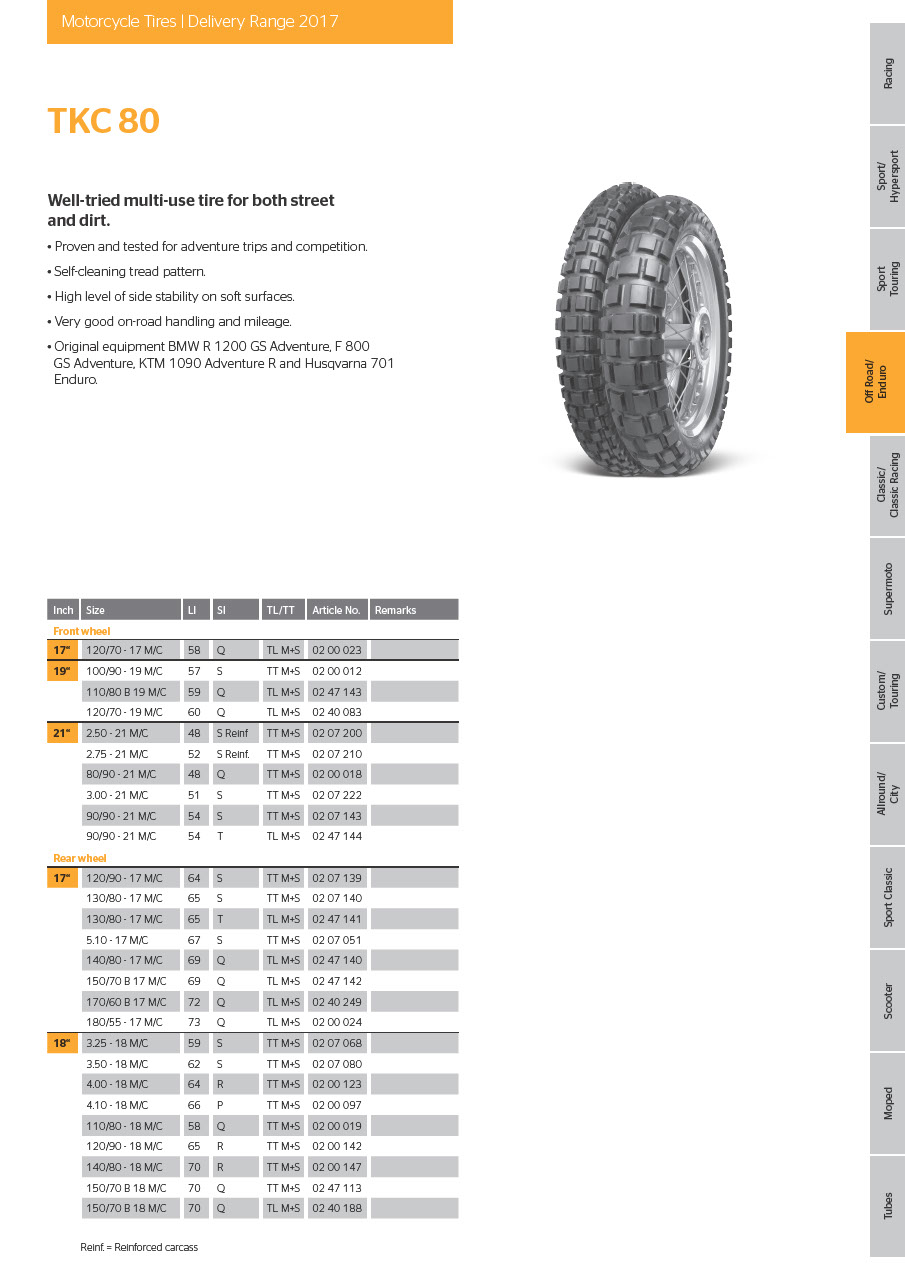 Motorcycle Tires | Delivery Range 2017

TKC 80

Well-tried multi-use tire for both street and dirt.

• Proven and tested for adventure trips and competition.
• Self-cleaning tread pattern.
• High level of side stability on soft surfaces.
• Very good on-road handling and mileage.
• Original equipment BMW R 1200 GS Adventure, F 800 GS Adventure, KTM 1090 Adventure R and Husqvarna 701 Enduro.

| Inch | Size | LI | SI | TL/TT | Article No. | Remarks |
|---|---|---|---|---|---|---|
| Front wheel | | | | | | |
| 17" | 120/70 - 17 M/C | 58 | Q | TL M+S | 02 00 023 | |
| 19" | 100/90 - 19 M/C | 57 | S | TT M+S | 02 00 012 | |
| | 110/80 B 19 M/C | 59 | Q | TL M+S | 02 47 143 | |
| | 120/70 - 19 M/C | 60 | Q | TL M+S | 02 40 083 | |
| 21" | 2.50 - 21 M/C | 48 | S Reinf | TT M+S | 02 07 200 | |
| | 2.75 - 21 M/C | 52 | S Reinf. | TT M+S | 02 07 210 | |
| | 80/90 - 21 M/C | 48 | Q | TT M+S | 02 00 018 | |
| | 3.00 - 21 M/C | 51 | S | TT M+S | 02 07 222 | |
| | 90/90 - 21 M/C | 54 | S | TT M+S | 02 07 143 | |
| | 90/90 - 21 M/C | 54 | T | TL M+S | 02 47 144 | |
| Rear wheel | | | | | | |
| 17" | 120/90 - 17 M/C | 64 | S | TT M+S | 02 07 139 | |
| | 130/80 - 17 M/C | 65 | S | TT M+S | 02 07 140 | |
| | 130/80 - 17 M/C | 65 | T | TL M+S | 02 47 141 | |
| | 5.10 - 17 M/C | 67 | S | TT M+S | 02 07 051 | |
| | 140/80 - 17 M/C | 69 | Q | TL M+S | 02 47 140 | |
| | 150/70 B 17 M/C | 69 | Q | TL M+S | 02 47 142 | |
| | 170/60 B 17 M/C | 72 | Q | TL M+S | 02 40 249 | |
| | 180/55 - 17 M/C | 73 | Q | TL M+S | 02 00 024 | |
| 18" | 3.25 - 18 M/C | 59 | S | TT M+S | 02 07 068 | |
| | 3.50 - 18 M/C | 62 | S | TT M+S | 02 07 080 | |
| | 4.00 - 18 M/C | 64 | R | TT M+S | 02 00 123 | |
| | 4.10 - 18 M/C | 66 | P | TT M+S | 02 00 097 | |
| | 110/80 - 18 M/C | 58 | Q | TT M+S | 02 00 019 | |
| | 120/90 - 18 M/C | 65 | R | TT M+S | 02 00 142 | |
| | 140/80 - 18 M/C | 70 | R | TT M+S | 02 00 147 | |
| | 150/70 B 18 M/C | 70 | Q | TT M+S | 02 47 113 | |
| | 150/70 B 18 M/C | 70 | Q | TL M+S | 02 40 188 | |

Reinf. = Reinforced carcass

Racing
Sport/ Hypersport
Sport Touring
Off Road/ Enduro
Classic/ Classic Racing
Supermoto
Custom/ Touring
Allround/ City
Sport Classic
Scooter
Moped
Tubes